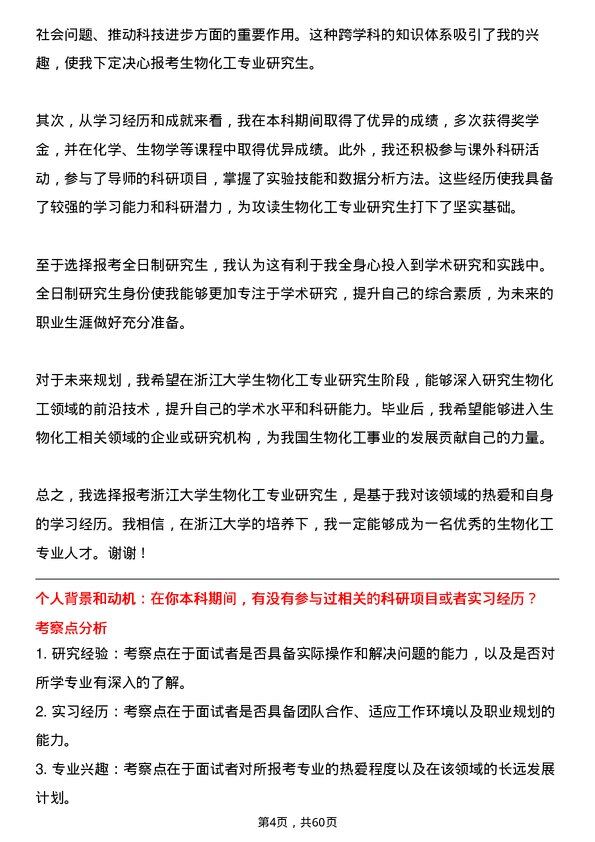 社会问题、推动科技进步方面的重要作用。这种跨学科的知识体系吸引了我的兴趣，使我下定决心报考生物化工专业研究生。

其次，从学习经历和成就来看，我在本科期间取得了优异的成绩，多次获得奖学金，并在化学、生物学等课程中取得优异成绩。此外，我还积极参与课外科研活动，参与了导师的科研项目，掌握了实验技能和数据分析方法。这些经历使我具备了较强的学习能力和科研潜力，为攻读生物化工专业研究生打下了坚实基础。

至于选择报考全日制研究生，我认为这有利于我全身心投入到学术研究和实践中。全日制研究生身份使我能够更加专注于学术研究，提升自己的综合素质，为未来的职业生涯做好充分准备。

对于未来规划，我希望在浙江大学生物化工专业研究生阶段，能够深入研究生物化工领域的前沿技术，提升自己的学术水平和科研能力。毕业后，我希望能够进入生物化工相关领域的企业或研究机构，为我国生物化工事业的发展贡献自己的力量。

总之，我选择报考浙江大学生物化工专业研究生，是基于我对该领域的热爱和自身的学习经历。我相信，在浙江大学的培养下，我一定能够成为一名优秀的生物化工专业人才。谢谢！

个人背景和动机：在你本科期间，有没有参与过相关的科研项目或者实习经历？
考察点分析
1. 研究经验：考察点在于面试者是否具备实际操作和解决问题的能力，以及是否对所学专业有深入的了解。
2. 实习经历：考察点在于面试者是否具备团队合作、适应工作环境以及职业规划的能力。
3. 专业兴趣：考察点在于面试者对所报考专业的热爱程度以及在该领域的长远发展计划。

第4页，共60页